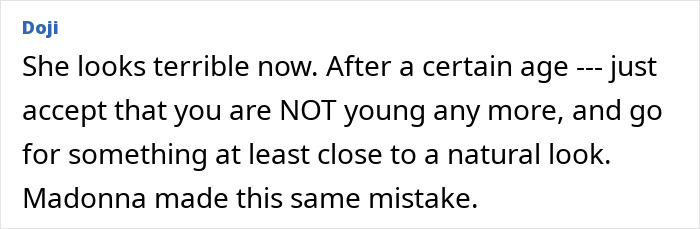 Doji

She looks terrible now. After a certain age --- just accept that you are NOT young any more, and go for something at least close to a natural look. Madonna made this same mistake.